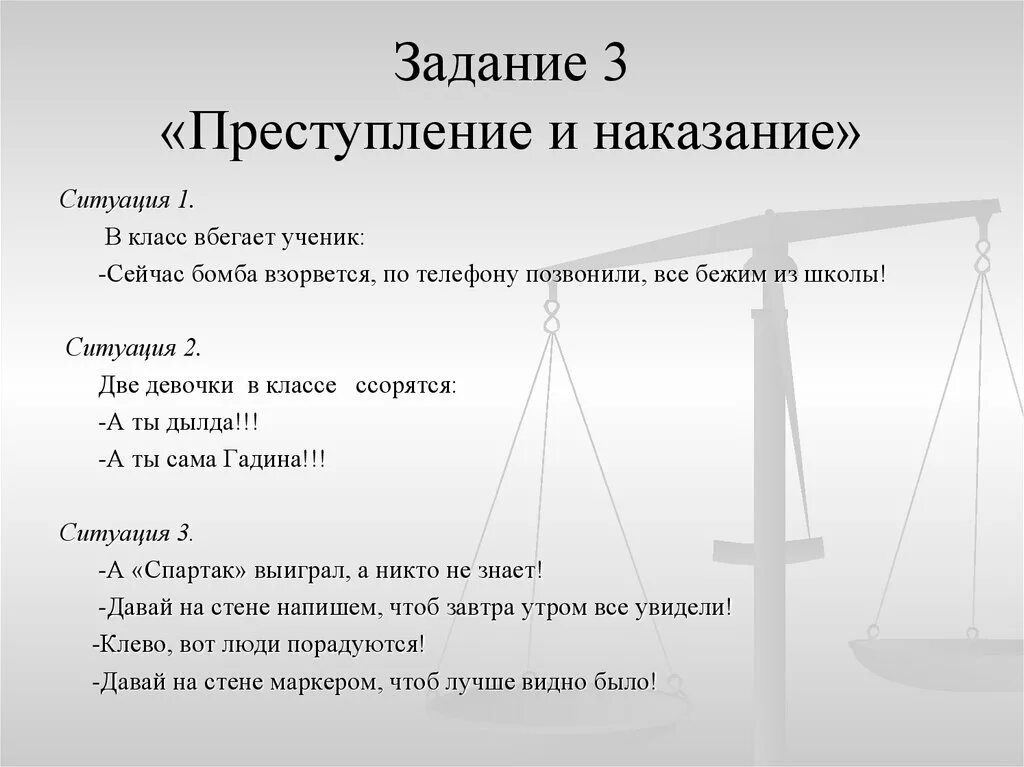 Задание 3
«Преступление и наказание»

Ситуация 1.
В класс вбегает ученик:
-Сейчас бомба взорвется, по телефону позвонили, все бежим из школы!

Ситуация 2.
Две девочки в классе ссорятся:
-А ты дылда!!!
-А ты сама Гадина!!!

Ситуация 3.
-А «Спартак» выиграл, а никто не знает!
-Давай на стене напишем, чтоб завтра утром все увидели!
-Клево, вот люди порадуются!
-Давай на стене маркером, чтоб лучше видно было!